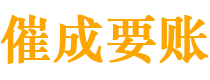 催成要账